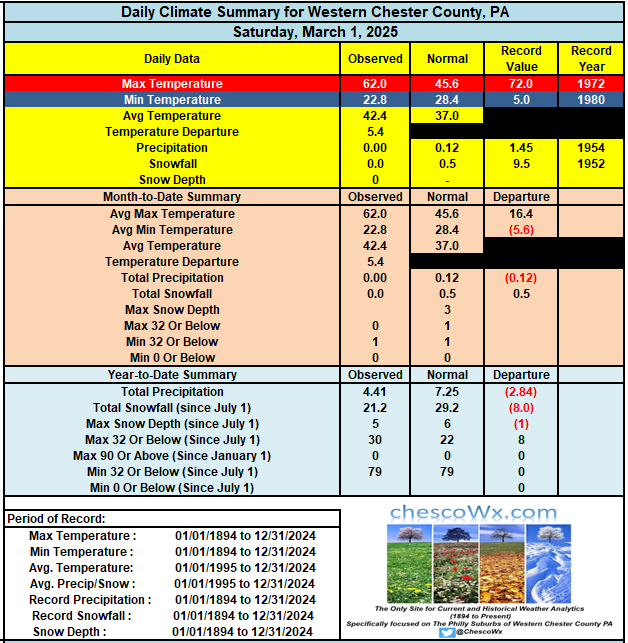 Daily Climate Summary for Western Chester County, PA

Saturday, March 1, 2025

| Daily Data | Observed | Normal | Record Value | Record Year |
|---|---|---|---|---|
| Max Temperature | 62.0 | 45.6 | 72.0 | 1972 |
| Min Temperature | 22.8 | 28.4 | 5.0 | 1980 |
| Avg Temperature | 42.4 | 37.0 | | |
| Temperature Departure | 5.4 | | | |
| Precipitation | 0.00 | 0.12 | 1.45 | 1954 |
| Snowfall | 0.0 | 0.5 | 9.5 | 1952 |
| Snow Depth | 0 | - | | |
| Month-to-Date Summary | Observed | Normal | Departure | |
| Avg Max Temperature | 62.0 | 45.6 | 16.4 | |
| Avg Min Temperature | 22.8 | 28.4 | (5.6) | |
| Avg Temperature | 42.4 | 37.0 | | |
| Temperature Departure | 5.4 | | | |
| Total Precipitation | 0.00 | 0.12 | (0.12) | |
| Total Snowfall | 0.0 | 0.5 | 0.5 | |
| Max Snow Depth | | 3 | | |
| Max 32 Or Below | 0 | 1 | | |
| Min 32 Or Below | 1 | 1 | | |
| Min 0 Or Below | 0 | 0 | | |
| Year-to-Date Summary | Observed | Normal | Departure | |
| Total Precipitation | 4.41 | 7.25 | (2.84) | |
| Total Snowfall (since July 1) | 21.2 | 29.2 | (8.0) | |
| Max Snow Depth (since July 1) | 5 | 6 | (1) | |
| Max 32 Or Below (Since July 1) | 30 | 22 | 8 | |
| Max 90 Or Above (Since January 1) | 0 | 0 | 0 | |
| Min 32 Or Below (Since July 1) | 79 | 79 | 0 | |
| Min 0 Or Below (Since July 1) | | | 0 | |

Period of Record:

| | |
|---|---|
| Max Temperature : | 01/01/1894 to 12/31/2024 |
| Min Temperature : | 01/01/1894 to 12/31/2024 |
| Avg. Temperature: | 01/01/1995 to 12/31/2024 |
| Avg. Precip/Snow : | 01/01/1995 to 12/31/2024 |
| Record Precipitation : | 01/01/1894 to 12/31/2024 |
| Record Snowfall : | 01/01/1894 to 12/31/2024 |
| Snow Depth : | 01/01/1894 to 12/31/2024 |

chescoWx.com

The Only Site for Current and Historical Weather Analytics (1894 to Present)
Specifically focused on The Philly Suburbs of Western Chester County PA
@ChescoWx